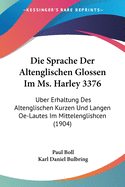 •KESSINGER'S RARE REPRINTS•

Die Sprache Der Altenglischen Glossen Im Ms. Harley 3376

Uber Erhaltung Des Altenglischen Kurzen Und Langen Oe-Lautes Im Mittelenglishcen (1904)

Paul Boll
Karl Daniel Bulbring